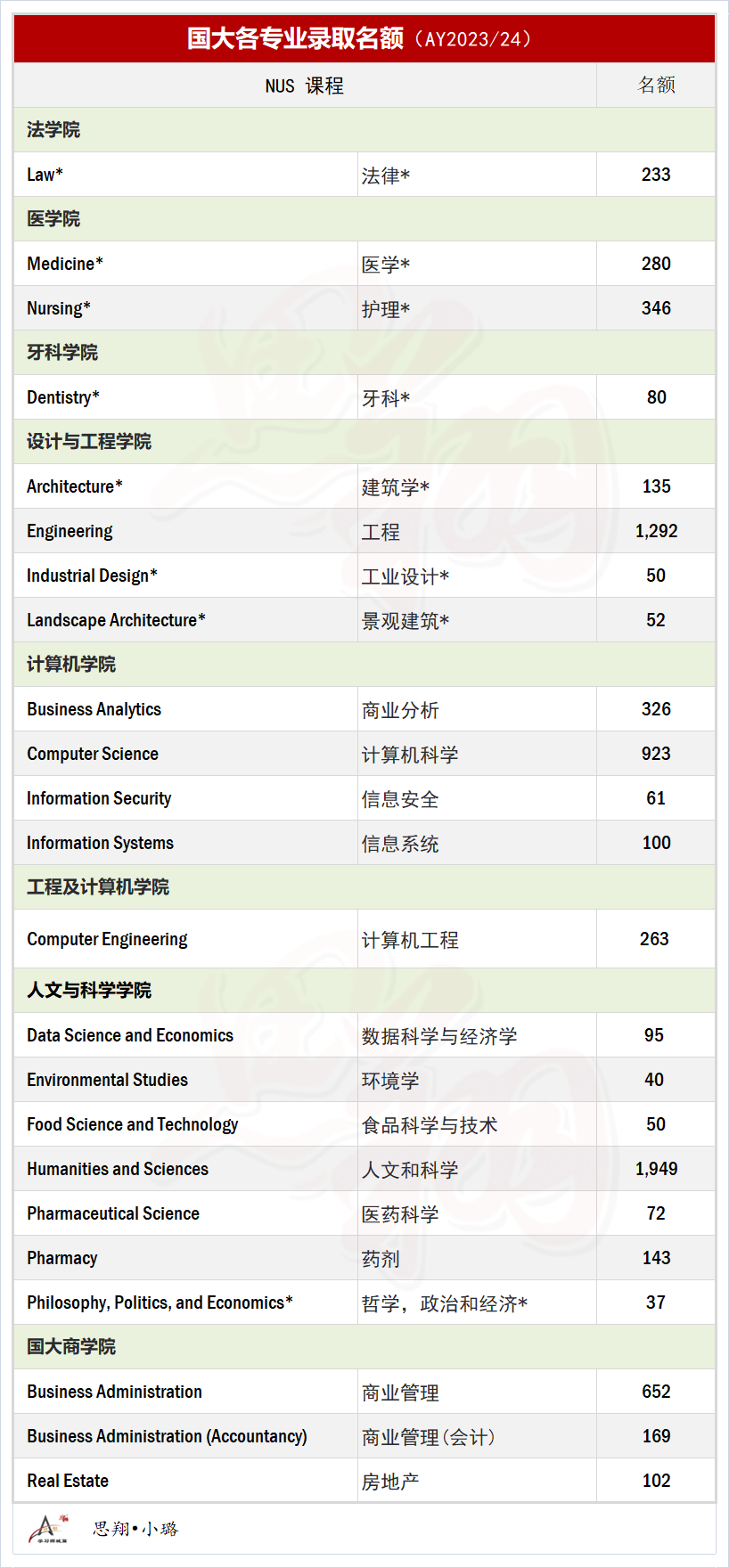 国大各专业录取名额（AY2023/24）

| NUS 课程 | | 名额 |
|---|---|---|
| 法学院 | | |
| Law* | 法律* | 233 |
| 医学院 | | |
| Medicine* | 医学* | 280 |
| Nursing* | 护理* | 346 |
| 牙科学院 | | |
| Dentistry* | 牙科* | 80 |
| 设计与工程学院 | | |
| Architecture* | 建筑学* | 135 |
| Engineering | 工程 | 1,292 |
| Industrial Design* | 工业设计* | 50 |
| Landscape Architecture* | 景观建筑* | 52 |
| 计算机学院 | | |
| Business Analytics | 商业分析 | 326 |
| Computer Science | 计算机科学 | 923 |
| Information Security | 信息安全 | 61 |
| Information Systems | 信息系统 | 100 |
| 工程及计算机学院 | | |
| Computer Engineering | 计算机工程 | 263 |
| 人文与科学学院 | | |
| Data Science and Economics | 数据科学与经济学 | 95 |
| Environmental Studies | 环境学 | 40 |
| Food Science and Technology | 食品科学与技术 | 50 |
| Humanities and Sciences | 人文和科学 | 1,949 |
| Pharmaceutical Science | 医药科学 | 72 |
| Pharmacy | 药剂 | 143 |
| Philosophy, Politics, and Economics* | 哲学，政治和经济* | 37 |
| 国大商学院 | | |
| Business Administration | 商业管理 | 652 |
| Business Administration (Accountancy) | 商业管理（会计） | 169 |
| Real Estate | 房地产 | 102 |

思翔•小璐